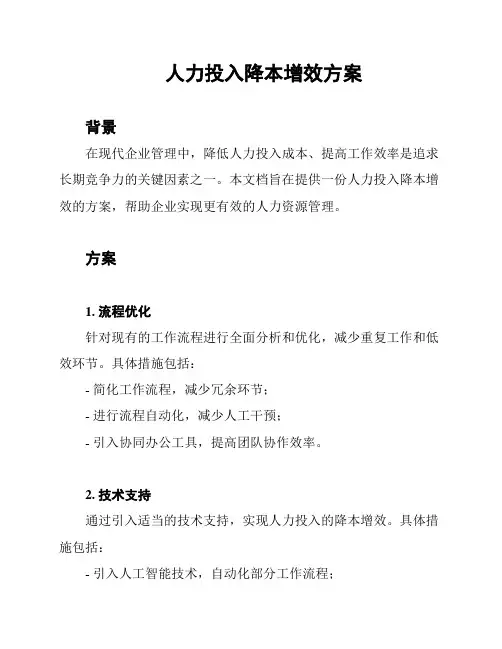 人力投入降本增效方案

背景

在现代企业管理中，降低人力投入成本、提高工作效率是追求长期竞争力的关键因素之一。本文档旨在提供一份人力投入降本增效的方案，帮助企业实现更有效的人力资源管理。

方案

1. 流程优化

针对现有的工作流程进行全面分析和优化，减少重复工作和低效环节。具体措施包括：

- 简化工作流程，减少冗余环节；

- 进行流程自动化，减少人工干预；

- 引入协同办公工具，提高团队协作效率。

2. 技术支持

通过引入适当的技术支持，实现人力投入的降本增效。具体措施包括：

- 引入人工智能技术，自动化部分工作流程；